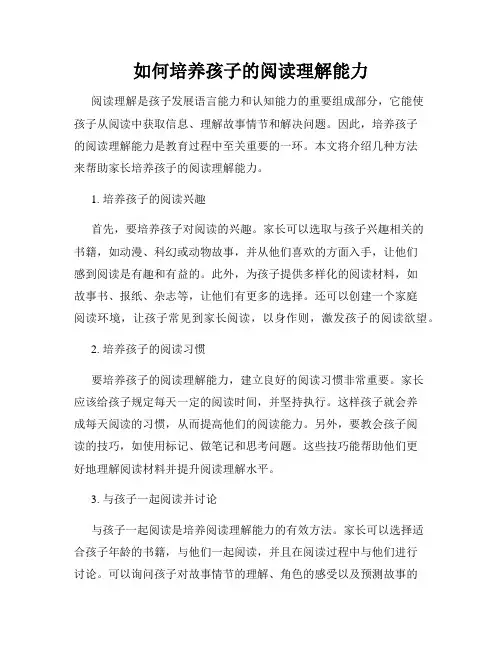 如何培养孩子的阅读理解能力

阅读理解是孩子发展语言能力和认知能力的重要组成部分，它能使孩子从阅读中获取信息、理解故事情节和解决问题。因此，培养孩子的阅读理解能力是教育过程中至关重要的一环。本文将介绍几种方法来帮助家长培养孩子的阅读理解能力。

1. 培养孩子的阅读兴趣

首先，要培养孩子对阅读的兴趣。家长可以选取与孩子兴趣相关的书籍，如动漫、科幻或动物故事，并从他们喜欢的方面入手，让他们感到阅读是有趣和有益的。此外，为孩子提供多样化的阅读材料，如故事书、报纸、杂志等，让他们有更多的选择。还可以创建一个家庭阅读环境，让孩子常见到家长阅读，以身作则，激发孩子的阅读欲望。

2. 培养孩子的阅读习惯

要培养孩子的阅读理解能力，建立良好的阅读习惯非常重要。家长应该给孩子规定每天一定的阅读时间，并坚持执行。这样孩子就会养成每天阅读的习惯，从而提高他们的阅读能力。另外，要教会孩子阅读的技巧，如使用标记、做笔记和思考问题。这些技巧能帮助他们更好地理解阅读材料并提升阅读理解水平。

3. 与孩子一起阅读并讨论

与孩子一起阅读是培养阅读理解能力的有效方法。家长可以选择适合孩子年龄的书籍，与他们一起阅读，并且在阅读过程中与他们进行讨论。可以询问孩子对故事情节的理解、角色的感受以及预测故事的